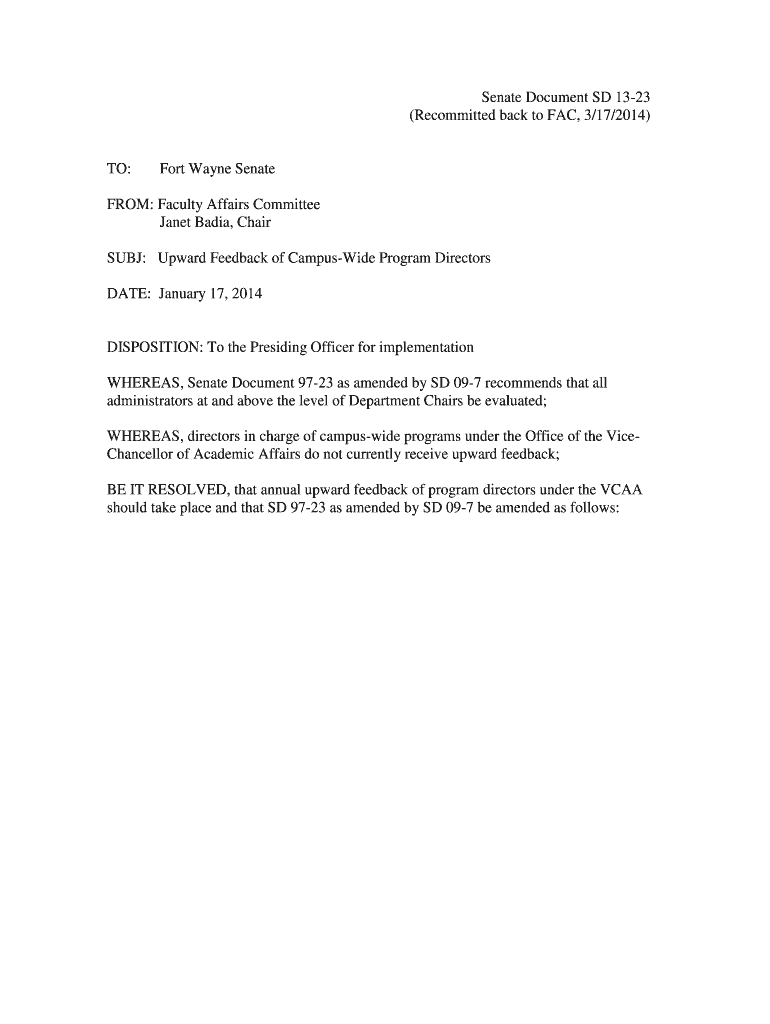 Senate Document SD 13-23
(Recommitted back to FAC, 3/17/2014)

TO: Fort Wayne Senate

FROM: Faculty Affairs Committee
Janet Badia, Chair

SUBJ: Upward Feedback of Campus-Wide Program Directors

DATE: January 17, 2014

DISPOSITION: To the Presiding Officer for implementation

WHEREAS, Senate Document 97-23 as amended by SD 09-7 recommends that all administrators at and above the level of Department Chairs be evaluated;

WHEREAS, directors in charge of campus-wide programs under the Office of the Vice-Chancellor of Academic Affairs do not currently receive upward feedback;

BE IT RESOLVED, that annual upward feedback of program directors under the VCAA should take place and that SD 97-23 as amended by SD 09-7 be amended as follows: